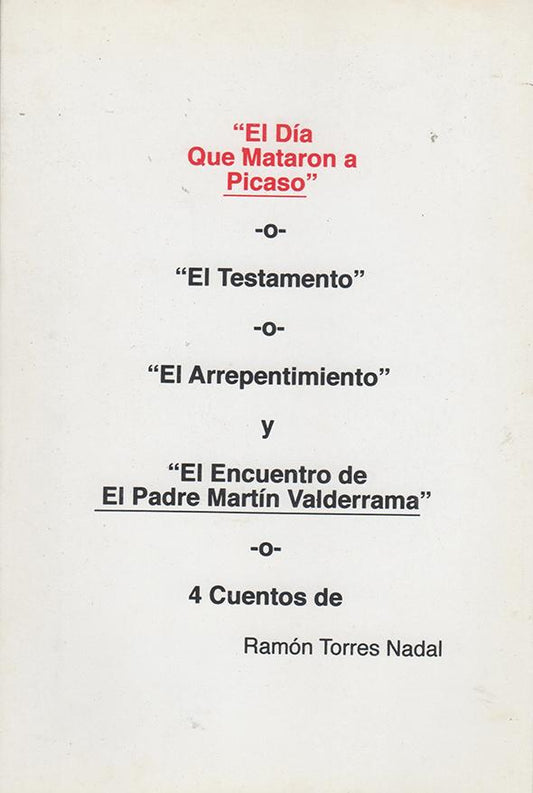 "El Día
Que Mataron a
Picaso"

-o-

"El Testamento"

-o-

"El Arrepentimiento"

y

"El Encuentro de
El Padre Martín Valderrama"

-o-

4 Cuentos de

Ramón Torres Nadal